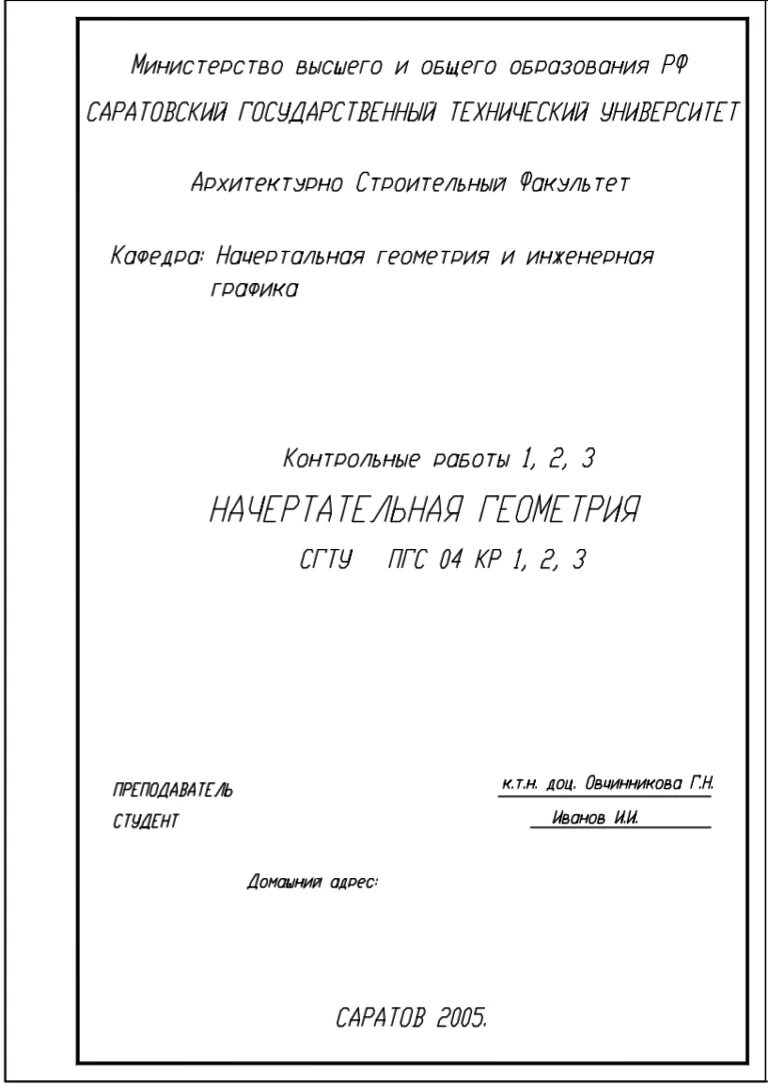 Министерство высшего и общего образования РФ
САРАТОВСКИЙ ГОСУДАРСТВЕННЫЙ ТЕХНИЧЕСКИЙ УНИВЕРСИТЕТ

Архитектурно Строительный Факультет

Кафедра: Начертальная геометрия и инженерная графика

Контрольные работы 1, 2, 3
НАЧЕРТАТЕЛЬНАЯ ГЕОМЕТРИЯ
СГТУ ПГС 04 КР 1, 2, 3

ПРЕПОДАВАТЕЛЬ
к.т.н. доц. Овчинникова Г.Н.
СТУДЕНТ
Иванов И.И.

Домашний адрес:

САРАТОВ 2005.